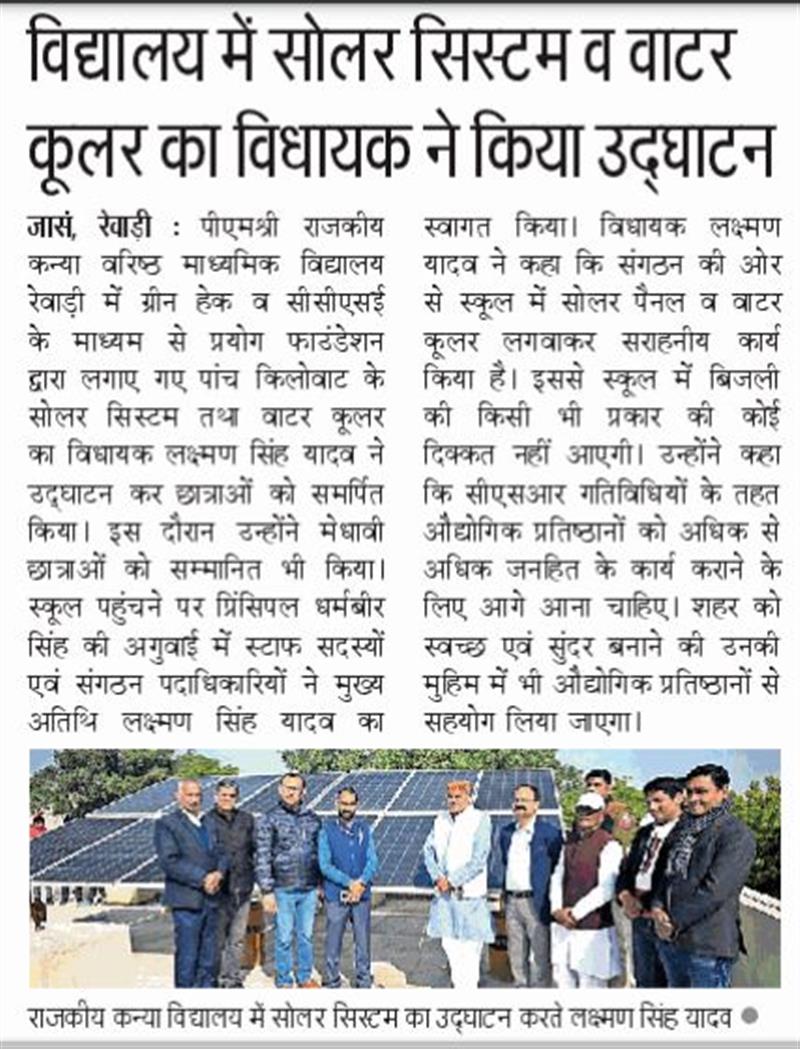 विद्यालय में सोलर सिस्टम व वाटर कूलर का विधायक ने किया उद्घाटन

जासं, रेवाड़ी : पीएमश्री राजकीय कन्या वरिष्ठ माध्यमिक विद्यालय रेवाड़ी में ग्रीन हेक व सीसीएसई के माध्यम से प्रयोग फाउंडेशन द्वारा लगाए गए पांच किलोवाट के सोलर सिस्टम तथा वाटर कूलर का विधायक लक्ष्मण सिंह यादव ने उद्घाटन कर छात्राओं को समर्पित किया। इस दौरान उन्होंने मेधावी छात्राओं को सम्मानित भी किया। स्कूल पहुंचने पर प्रिंसिपल धर्मबीर सिंह की अगुवाई में स्टाफ सदस्यों एवं संगठन पदाधिकारियों ने मुख्य अतिथि लक्ष्मण सिंह यादव का स्वागत किया। विधायक लक्ष्मण यादव ने कहा कि संगठन की ओर से स्कूल में सोलर पैनल व वाटर कूलर लगवाकर सराहनीय कार्य किया है। इससे स्कूल में बिजली की किसी भी प्रकार की कोई दिक्कत नहीं आएगी। उन्होंने कहा कि सीएसआर गतिविधियों के तहत औद्योगिक प्रतिष्ठानों को अधिक से अधिक जनहित के कार्य कराने के लिए आगे आना चाहिए। शहर को स्वच्छ एवं सुंदर बनाने की उनकी मुहिम में भी औद्योगिक प्रतिष्ठानों से सहयोग लिया जाएगा।

राजकीय कन्या विद्यालय में सोलर सिस्टम का उद्घाटन करते लक्ष्मण सिंह यादव